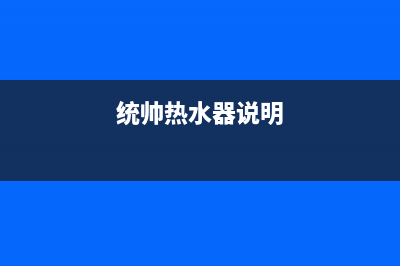 统帅热水器说明